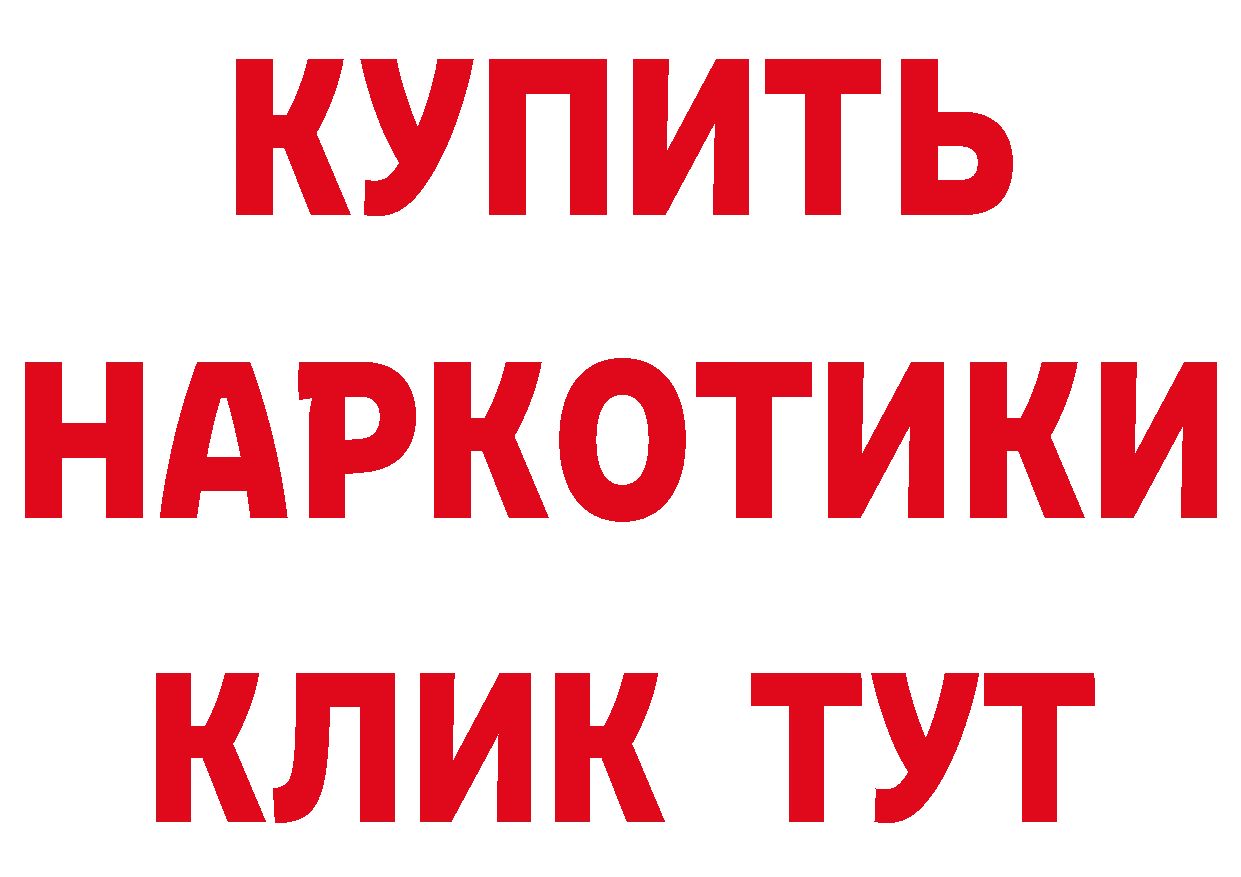 КУПИТЬ

НАРКОТИКИ

КЛИК ТУТ